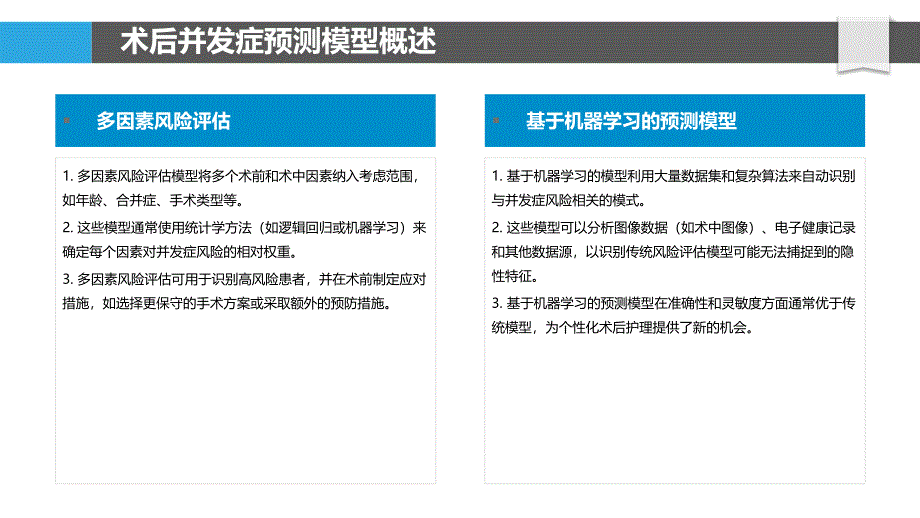 术后并发症预测模型概述

多因素风险评估

1. 多因素风险评估模型将多个术前和术中因素纳入考虑范围，如年龄、合并症、手术类型等。

2. 这些模型通常使用统计学方法（如逻辑回归或机器学习）来确定每个因素对并发症风险的相对权重。

3. 多因素风险评估可用于识别高风险患者，并在术前制定应对措施，如选择更保守的手术方案或采取额外的预防措施。

基于机器学习的预测模型

1. 基于机器学习的模型利用大量数据集和复杂算法来自动识别与并发症风险相关的模式。

2. 这些模型可以分析图像数据（如术中图像）、电子健康记录和其他数据源，以识别传统风险评估模型可能无法捕捉到的隐性特征。

3. 基于机器学习的预测模型在准确性和灵敏度方面通常优于传统模型，为个性化术后护理提供了新的机会。